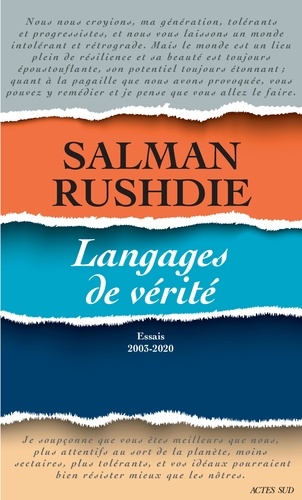 Nous nous croyions, ma génération, tolérants et progressistes, et nous vous laissons un monde intolérant et rétrograde. Mais le monde est un lieu plein de résilience et sa beauté est toujours époustouflante, son potentiel toujours étonnant ; quant à la pagaille que nous avons provoquée, vous pouvez y remédier et je pense que vous allez le faire.

SALMAN RUSHDIE

Langages de vérité

Essais
2003-2020

Je soupçonne que vous êtes meilleurs que nous, plus attentifs au sort de la planète, moins sectaires, plus tolérants, et vos idéaux pourraient bien résister mieux que les nôtres.

ACTES SUD